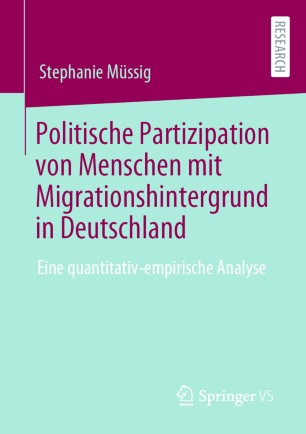 RESEARCH

Stephanie Müssig

Politische Partizipation von Menschen mit Migrationshintergrund in Deutschland

Eine quantitativ-empirische Analyse

Springer VS